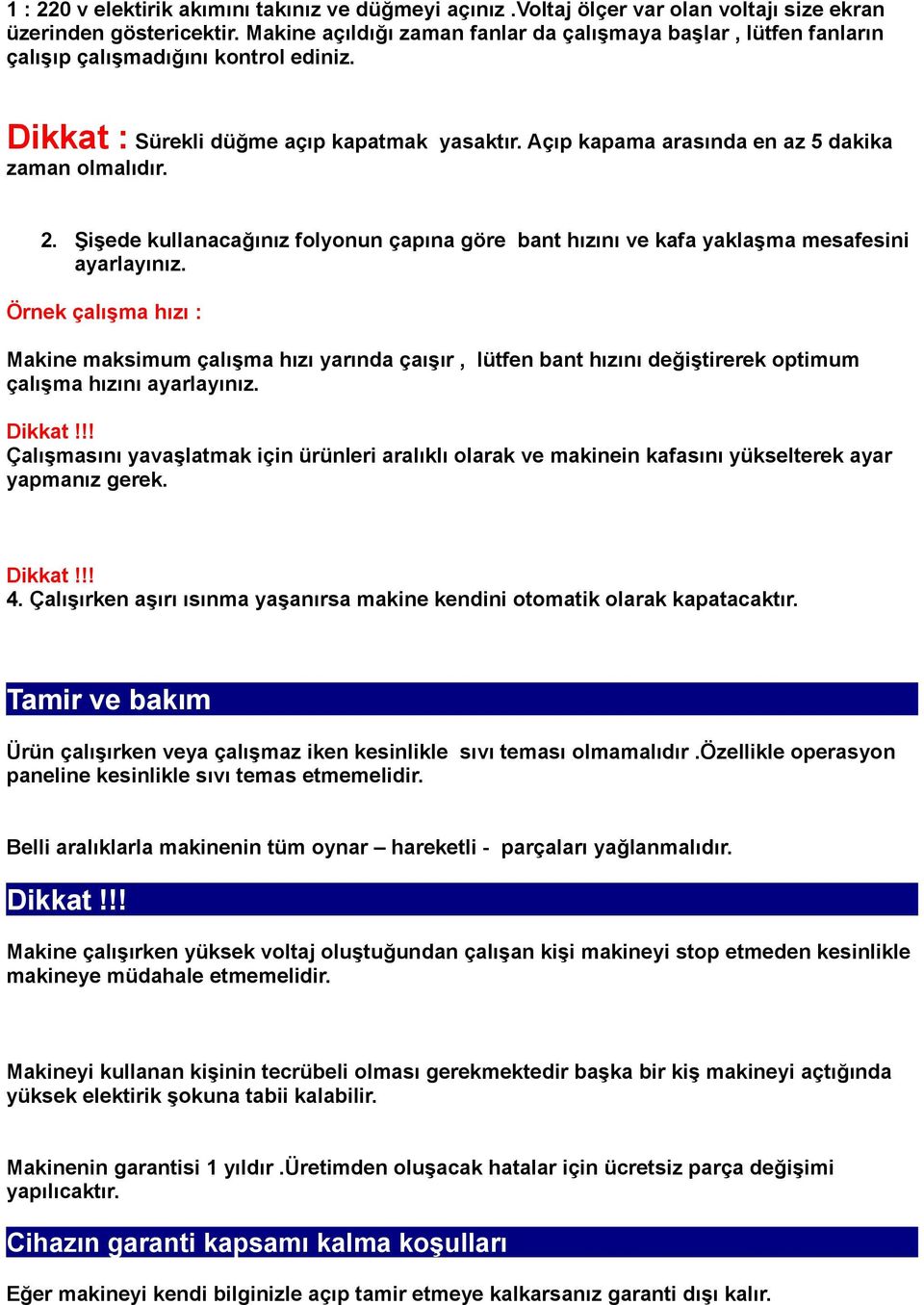 1 : 220 v elektirik akımını takınız ve düğmeyi açınız .Voltaj ölçer var olan voltajı size ekran üzerinden göstericektir. Makine açıldığı zaman fanlar da çalışmaya başlar , lütfen fanların çalışıp çalışmadığını kontrol ediniz.

Dikkat : Sürekli düğme açıp kapatmak yasaktır. Açıp kapama arasında en az 5 dakika zaman olmalıdır.

2. Şişede kullanacağınız folyonun çapına göre bant hızını ve kafa yaklaşma mesafesini ayarlayınız.

Örnek çalışma hızı :

Makine maksimum çalışma hızı yarında çaışır , lütfen bant hızını değiştirerek optimum çalışma hızını ayarlayınız.

Dikkat !!!
Çalışmasını yavaşlatmak için ürünleri aralıklı olarak ve makinein kafasını yükselterek ayar yapmanız gerek.

Dikkat !!!
4. Çalışırken aşırı ısınma yaşanırsa makine kendini otomatik olarak kapatacaktır.

Tamir ve bakım

Ürün çalışırken veya çalışmaz iken kesinlikle sıvı teması olmamalıdır .Özellikle operasyon paneline kesinlikle sıvı temas etmemelidir.

Belli aralıklarla makinenin tüm oynar – hareketli - parçaları yağlanmalıdır.

Dikkat !!!

Makine çalışırken yüksek voltaj oluştuğundan çalışan kişi makineyi stop etmeden kesinlikle makineye müdahale etmemelidir.

Makineyi kullanan kişinin tecrübeli olması gerekmektedir başka bir kiş makineyi açtığında yüksek elektirik şokuna tabii kalabilir.

Makinenin garantisi 1 yıldır .Üretimden oluşacak hatalar için ücretsiz parça değişimi yapılıcaktır.

Cihazın garanti kapsamı kalma koşulları

Eğer makineyi kendi bilginizle açıp tamir etmeye kalkarsanız garanti dışı kalır.